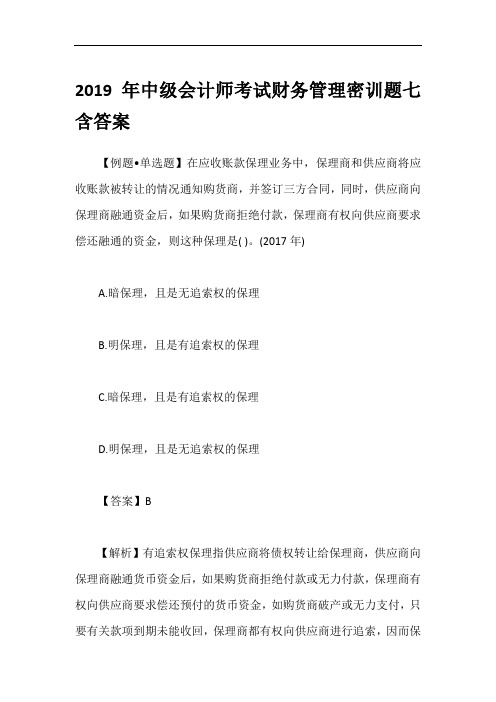 2019 年中级会计师考试财务管理密训题七含答案

【例题•单选题】在应收账款保理业务中，保理商和供应商将应收账款被转让的情况通知购货商，并签订三方合同，同时，供应商向保理商融通资金后，如果购货商拒绝付款，保理商有权向供应商要求偿还融通的资金，则这种保理是( )。(2017 年)

A.暗保理，且是无追索权的保理

B.明保理，且是有追索权的保理

C.暗保理，且是有追索权的保理

D.明保理，且是无追索权的保理

【答案】B

【解析】有追索权保理指供应商将债权转让给保理商，供应商向保理商融通货币资金后，如果购货商拒绝付款或无力付款，保理商有权向供应商要求偿还预付的货币资金，如购货商破产或无力支付，只要有关款项到期未能收回，保理商都有权向供应商进行追索，因而保